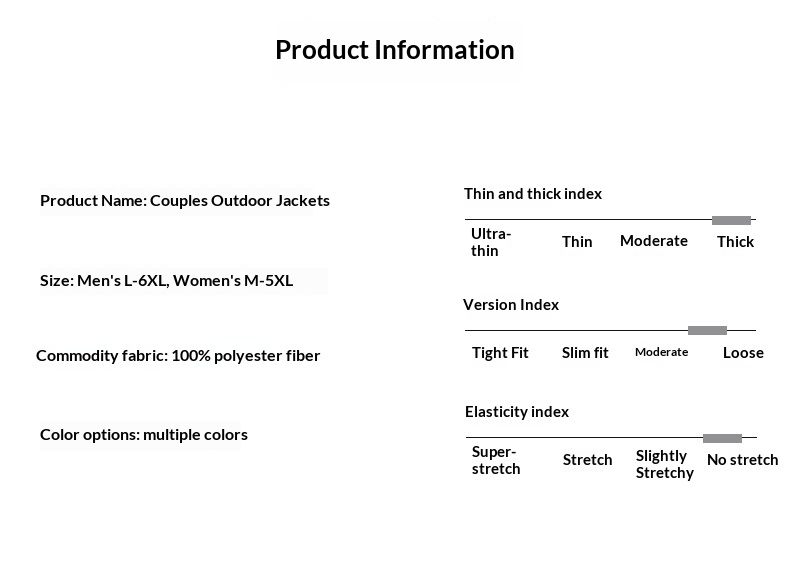 Product Information

Product Name: Couples Outdoor Jackets

Size: Men's L-6XL, Women's M-5XL

Commodity fabric: 100% polyester fiber

Color options: multiple colors

Thin and thick index

Ultra-thin Thin Moderate Thick

Version Index

Tight Fit Slim fit Moderate Loose

Elasticity index

Super-stretch Stretch Slightly Stretchy No stretch